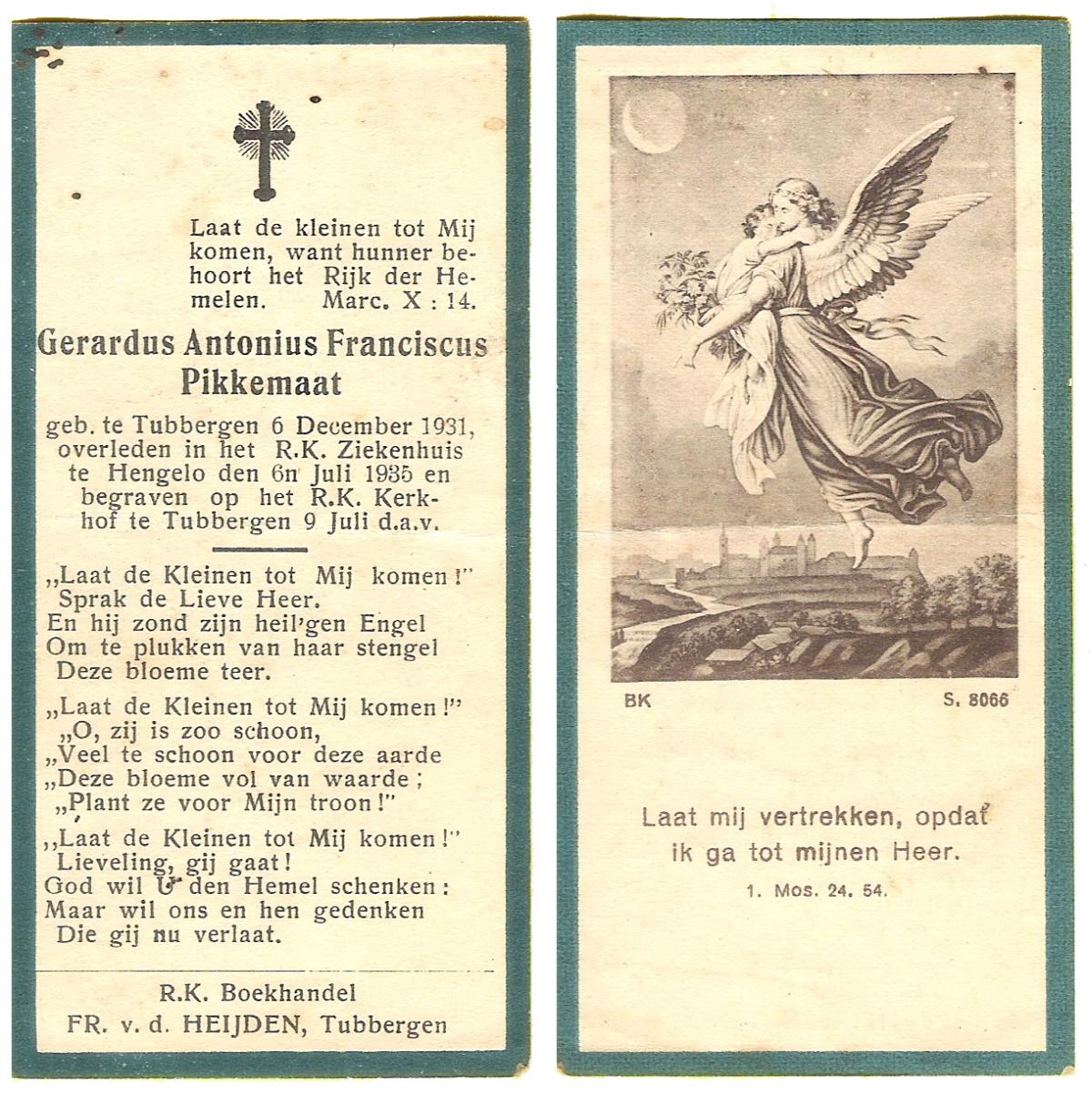 Laat de kleinen tot Mij komen, want hunner behoort het Rijk der Hemelen. Marc. X : 14.

Gerardus Antonius Franciscus Pikkemaat

geb. te Tubbergen 6 December 1931, overleden in het R.K. Ziekenhuis te Hengelo den 6n Juli 1935 en begraven op het R.K. Kerkhof te Tubbergen 9 Juli d.a.v.

„Laat de Kleinen tot Mij komen!"
Sprak de Lieve Heer.
En hij zond zijn heil'gen Engel
Om te plukken van haar stengel
Deze bloeme teer.

„Laat de Kleinen tot Mij komen!"
„O, zij is zoo schoon,
„Veel te schoon voor deze aarde
„Deze bloeme vol van waarde;
„Plant ze voor Mijn troon!"

„Laat de Kleinen tot Mij komen!"
Lieveling, gij gaat!
God wil U den Hemel schenken:
Maar wil ons en hen gedenken
Die gij nu verlaat.

R.K. Boekhandel
FR. v. d. HEIJDEN, Tubbergen

BK S. 8066

Laat mij vertrekken, opdat ik ga tot mijnen Heer.
1. Mos. 24. 54.